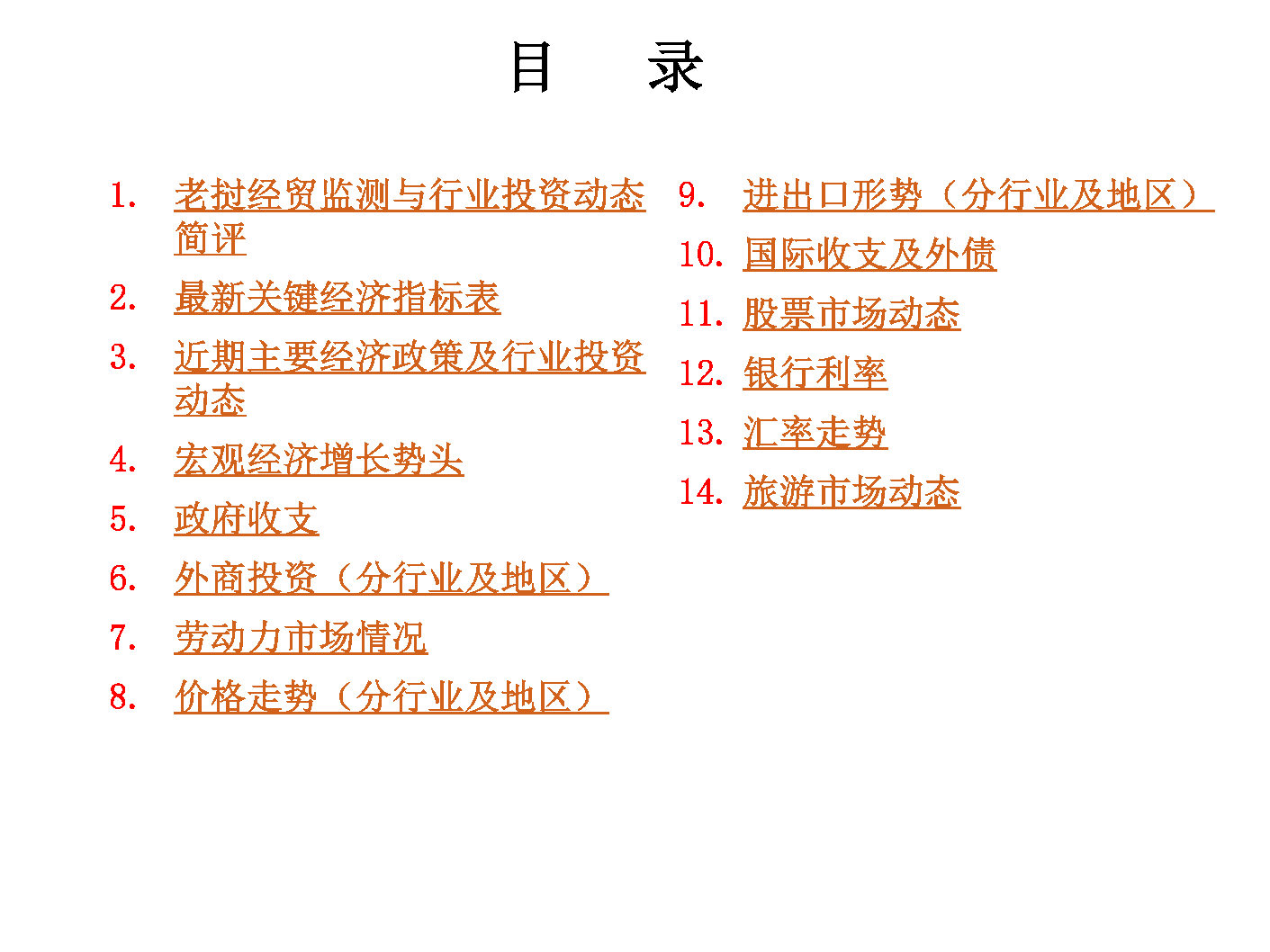 目　录

1. 老挝经贸监测与行业投资动态简评
2. 最新关键经济指标表
3. 近期主要经济政策及行业投资动态
4. 宏观经济增长势头
5. 政府收支
6. 外商投资（分行业及地区）
7. 劳动力市场情况
8. 价格走势（分行业及地区）

9. 进出口形势（分行业及地区）
10. 国际收支及外债
11. 股票市场动态
12. 银行利率
13. 汇率走势
14. 旅游市场动态